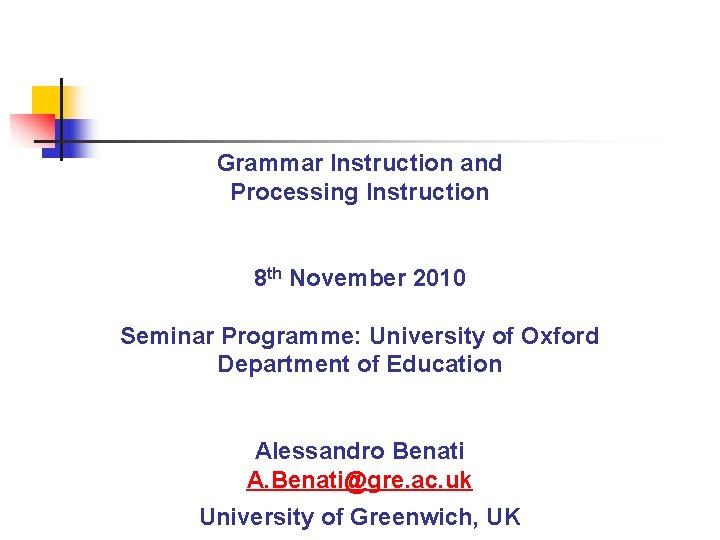 Grammar Instruction and
Processing Instruction

8th November 2010

Seminar Programme: University of Oxford
Department of Education

Alessandro Benati
A.Benati@gre.ac.uk
University of Greenwich, UK